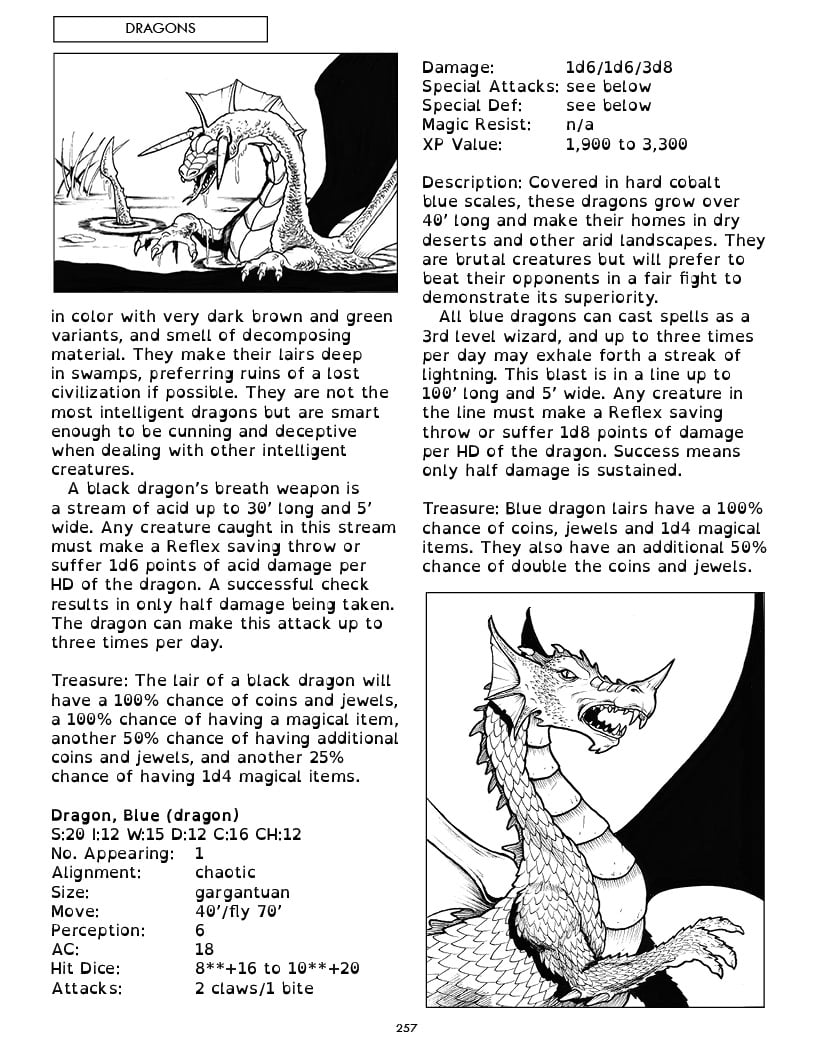 DRAGONS

in color with very dark brown and green variants, and smell of decomposing material. They make their lairs deep in swamps, preferring ruins of a lost civilization if possible. They are not the most intelligent dragons but are smart enough to be cunning and deceptive when dealing with other intelligent creatures.

A black dragon's breath weapon is a stream of acid up to 30' long and 5' wide. Any creature caught in this stream must make a Reflex saving throw or suffer 1d6 points of acid damage per HD of the dragon. A successful check results in only half damage being taken. The dragon can make this attack up to three times per day.

Treasure: The lair of a black dragon will have a 100% chance of coins and jewels, a 100% chance of having a magical item, another 50% chance of having additional coins and jewels, and another 25% chance of having 1d4 magical items.

Dragon, Blue (dragon)
S:20 I:12 W:15 D:12 C:16 CH:12

| | |
|---|---|
| No. Appearing: | 1 |
| Alignment: | chaotic |
| Size: | gargantuan |
| Move: | 40'/fly 70' |
| Perception: | 6 |
| AC: | 18 |
| Hit Dice: | 8**+16 to 10**+20 |
| Attacks: | 2 claws/1 bite |
| Damage: | 1d6/1d6/3d8 |
| Special Attacks: | see below |
| Special Def: | see below |
| Magic Resist: | n/a |
| XP Value: | 1,900 to 3,300 |

Description: Covered in hard cobalt blue scales, these dragons grow over 40' long and make their homes in dry deserts and other arid landscapes. They are brutal creatures but will prefer to beat their opponents in a fair fight to demonstrate its superiority.

All blue dragons can cast spells as a 3rd level wizard, and up to three times per day may exhale forth a streak of lightning. This blast is in a line up to 100' long and 5' wide. Any creature in the line must make a Reflex saving throw or suffer 1d8 points of damage per HD of the dragon. Success means only half damage is sustained.

Treasure: Blue dragon lairs have a 100% chance of coins, jewels and 1d4 magical items. They also have an additional 50% chance of double the coins and jewels.

257